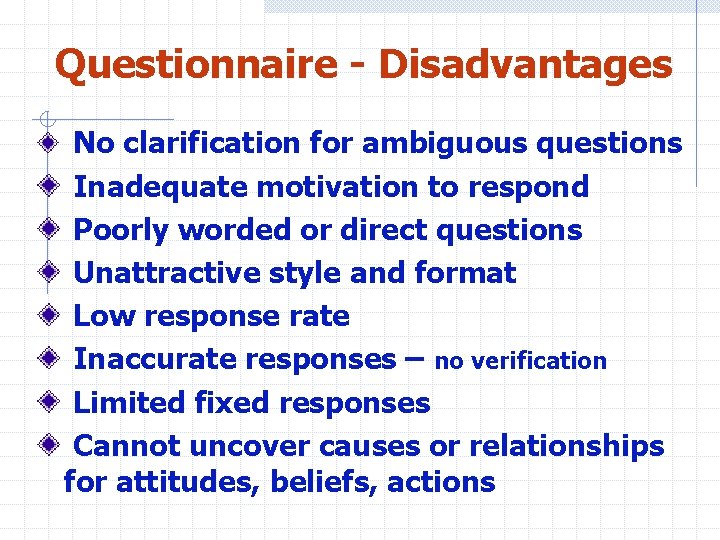 Questionnaire - Disadvantages

No clarification for ambiguous questions

Inadequate motivation to respond

Poorly worded or direct questions

Unattractive style and format

Low response rate

Inaccurate responses – no verification

Limited fixed responses

Cannot uncover causes or relationships for attitudes, beliefs, actions